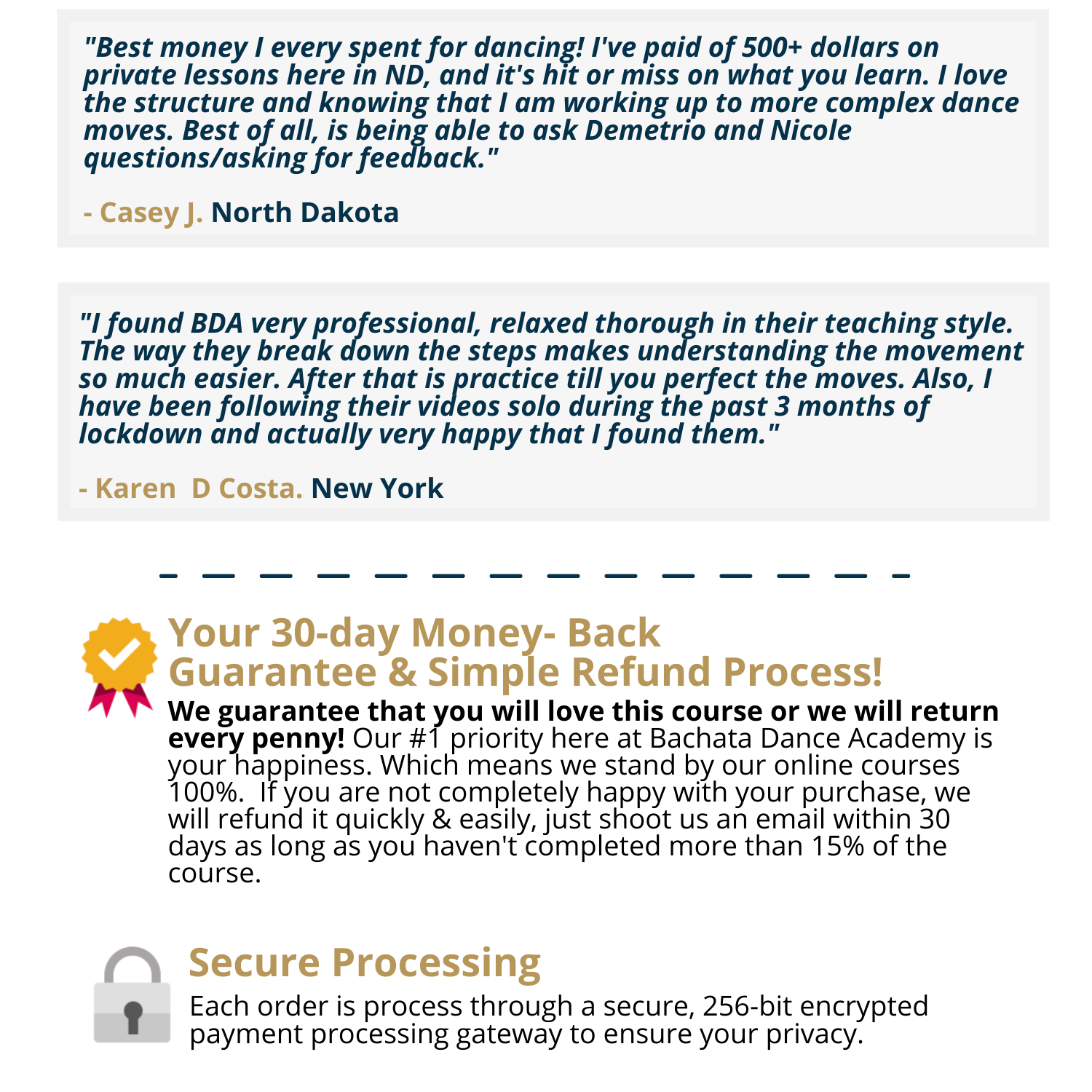 "Best money I every spent for dancing! I've paid of 500+ dollars on private lessons here in ND, and it's hit or miss on what you learn. I love the structure and knowing that I am working up to more complex dance moves. Best of all, is being able to ask Demetrio and Nicole questions/asking for feedback."

- Casey J. North Dakota

"I found BDA very professional, relaxed thorough in their teaching style. The way they break down the steps makes understanding the movement so much easier. After that is practice till you perfect the moves. Also, I have been following their videos solo during the past 3 months of lockdown and actually very happy that I found them."

- Karen  D Costa. New York

Your 30-day Money- Back Guarantee & Simple Refund Process!

We guarantee that you will love this course or we will return every penny! Our #1 priority here at Bachata Dance Academy is your happiness. Which means we stand by our online courses 100%.  If you are not completely happy with your purchase, we will refund it quickly & easily, just shoot us an email within 30 days as long as you haven't completed more than 15% of the course.

Secure Processing

Each order is process through a secure, 256-bit encrypted payment processing gateway to ensure your privacy.